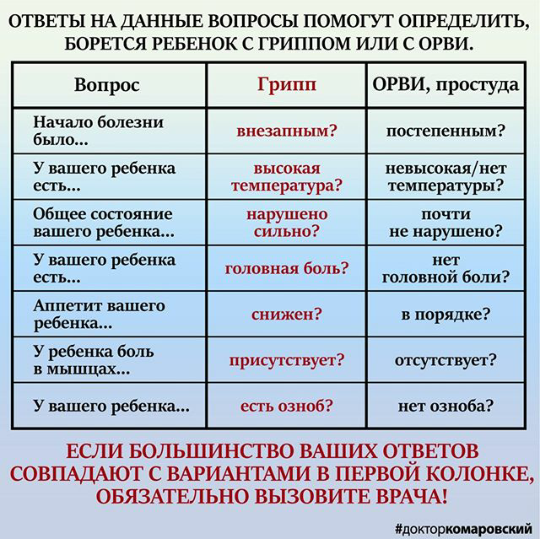 ОТВЕТЫ НА ДАННЫЕ ВОПРОСЫ ПОМОГУТ ОПРЕДЕЛИТЬ, БОРЕТСЯ РЕБЕНОК С ГРИППОМ ИЛИ С ОРВИ.

| Вопрос | Грипп | ОРВИ, простуда |
|---|---|---|
| Начало болезни было... | внезапным? | постепенным? |
| У вашего ребенка есть... | высокая температура? | невысокая/нет температуры? |
| Общее состояние вашего ребенка... | нарушено сильно? | почти не нарушено? |
| У вашего ребенка есть... | головная боль? | нет головной боли? |
| Аппетит вашего ребенка... | снижен? | в порядке? |
| У ребенка боль в мышцах... | присутствует? | отсутствует? |
| У вашего ребенка... | есть озноб? | нет озноба? |

ЕСЛИ БОЛЬШИНСТВО ВАШИХ ОТВЕТОВ СОВПАДАЮТ С ВАРИАНТАМИ В ПЕРВОЙ КОЛОНКЕ, ОБЯЗАТЕЛЬНО ВЫЗОВИТЕ ВРАЧА!

#докторкомаровский